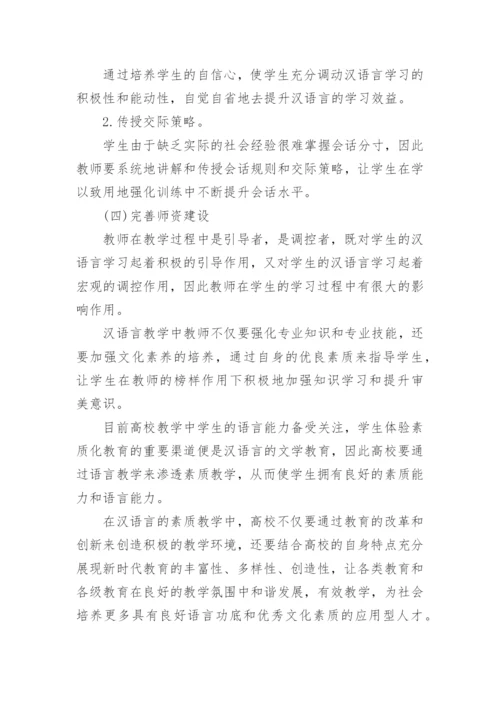 通过培养学生的自信心，使学生充分调动汉语言学习的积极性和能动性，自觉自省地去提升汉语言的学习效益。

2.传授交际策略。

学生由于缺乏实际的社会经验很难掌握会话分寸，因此教师要系统地讲解和传授会话规则和交际策略，让学生在学以致用地强化训练中不断提升会话水平。

(四)完善师资建设

教师在教学过程中是引导者，是调控者，既对学生的汉语言学习起着积极的引导作用，又对学生的汉语言学习起着宏观的调控作用，因此教师在学生的学习过程中有很大的影响作用。

汉语言教学中教师不仅要强化专业知识和专业技能，还要加强文化素养的培养，通过自身的优良素质来指导学生，让学生在教师的榜样作用下积极地加强知识学习和提升审美意识。

目前高校教学中学生的语言能力备受关注，学生体验素质化教育的重要渠道便是汉语言的文学教育，因此高校要通过语言教学来渗透素质教学，从而使学生拥有良好的素质能力和语言能力。

在汉语言的素质教学中，高校不仅要通过教育的改革和创新来创造积极的教学环境，还要结合高校的自身特点充分展现新时代教育的丰富性、多样性、创造性，让各类教育和各级教育在良好的教学氛围中和谐发展，有效教学，为社会培养更多具有良好语言功底和优秀文化素质的应用型人才。